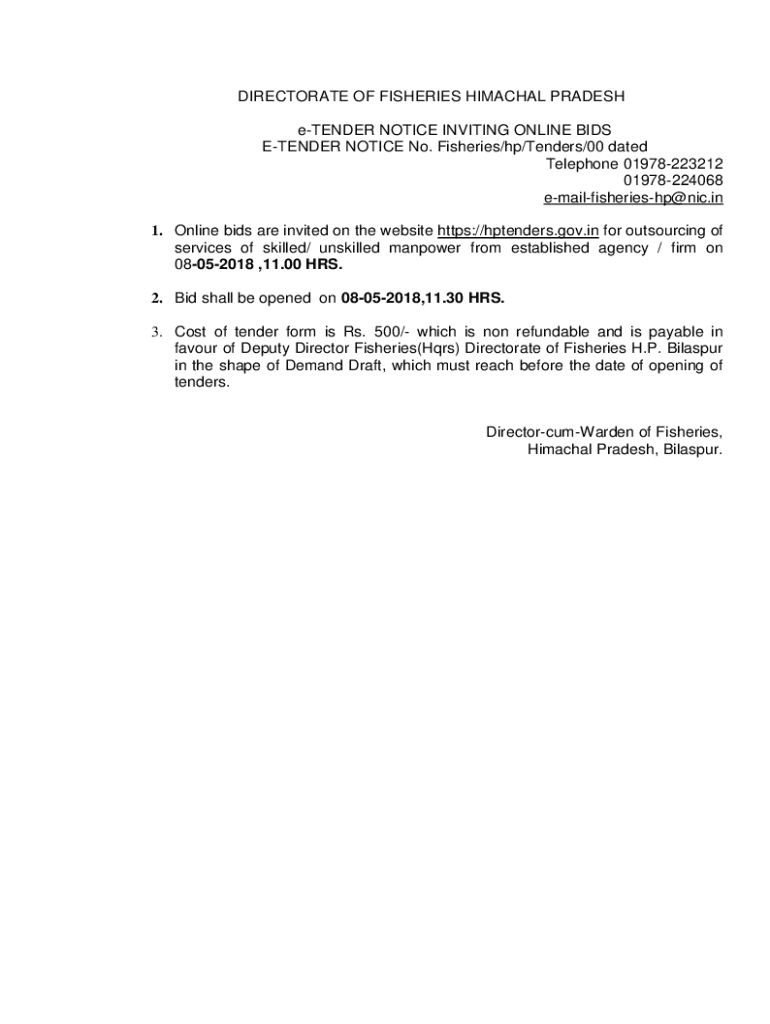 DIRECTORATE OF FISHERIES HIMACHAL PRADESH

e-TENDER NOTICE INVITING ONLINE BIDS
E-TENDER NOTICE No. Fisheries/hp/Tenders/00 dated
Telephone 01978-223212
01978-224068
e-mail-fisheries-hp@nic.in

1. Online bids are invited on the website https://hptenders.gov.in for outsourcing of services of skilled/ unskilled manpower from established agency / firm on 08-05-2018 ,11.00 HRS.

2. Bid shall be opened on 08-05-2018,11.30 HRS.

3. Cost of tender form is Rs. 500/- which is non refundable and is payable in favour of Deputy Director Fisheries(Hqrs) Directorate of Fisheries H.P. Bilaspur in the shape of Demand Draft, which must reach before the date of opening of tenders.

Director-cum-Warden of Fisheries,
Himachal Pradesh, Bilaspur.